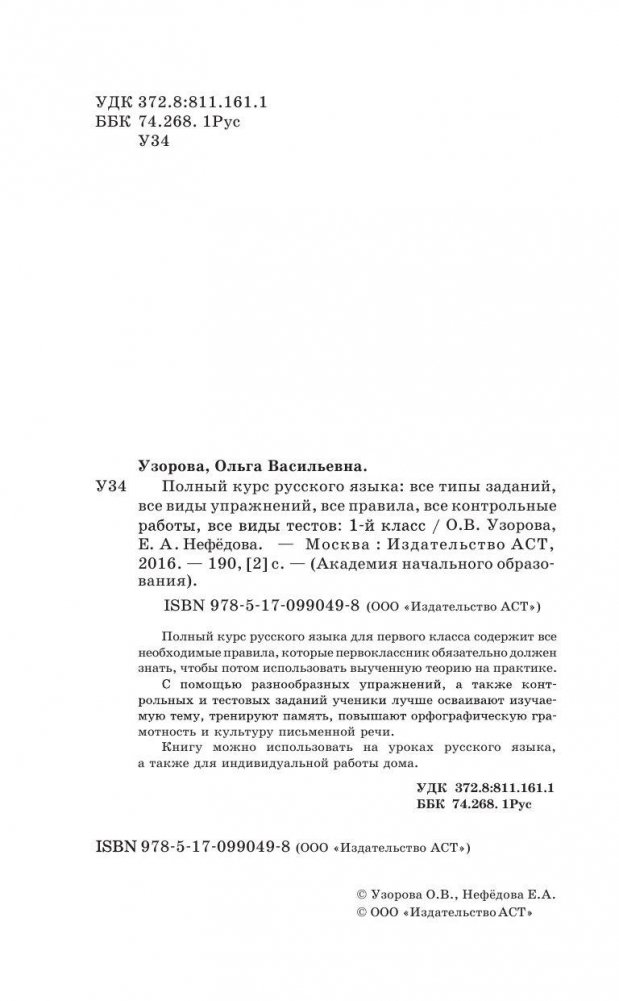 УДК 372.8:811.161.1
ББК 74.268. 1Рус
У34

Узорова, Ольга Васильевна.

У34 Полный курс русского языка: все типы заданий, все виды упражнений, все правила, все контрольные работы, все виды тестов: 1-й класс / О.В. Узорова, Е. А. Нефёдова. — Москва : Издательство АСТ, 2016. — 190, [2] с. — (Академия начального образования).

ISBN 978-5-17-099049-8 (ООО «Издательство АСТ»)

Полный курс русского языка для первого класса содержит все необходимые правила, которые первоклассник обязательно должен знать, чтобы потом использовать выученную теорию на практике.

С помощью разнообразных упражнений, а также контрольных и тестовых заданий ученики лучше осваивают изучаемую тему, тренируют память, повышают орфографическую грамотность и культуру письменной речи.

Книгу можно использовать на уроках русского языка, а также для индивидуальной работы дома.

УДК 372.8:811.161.1
ББК 74.268. 1Рус

ISBN 978-5-17-099049-8 (ООО «Издательство АСТ»)

© Узорова О.В., Нефёдова Е.А.
© ООО «Издательство АСТ»